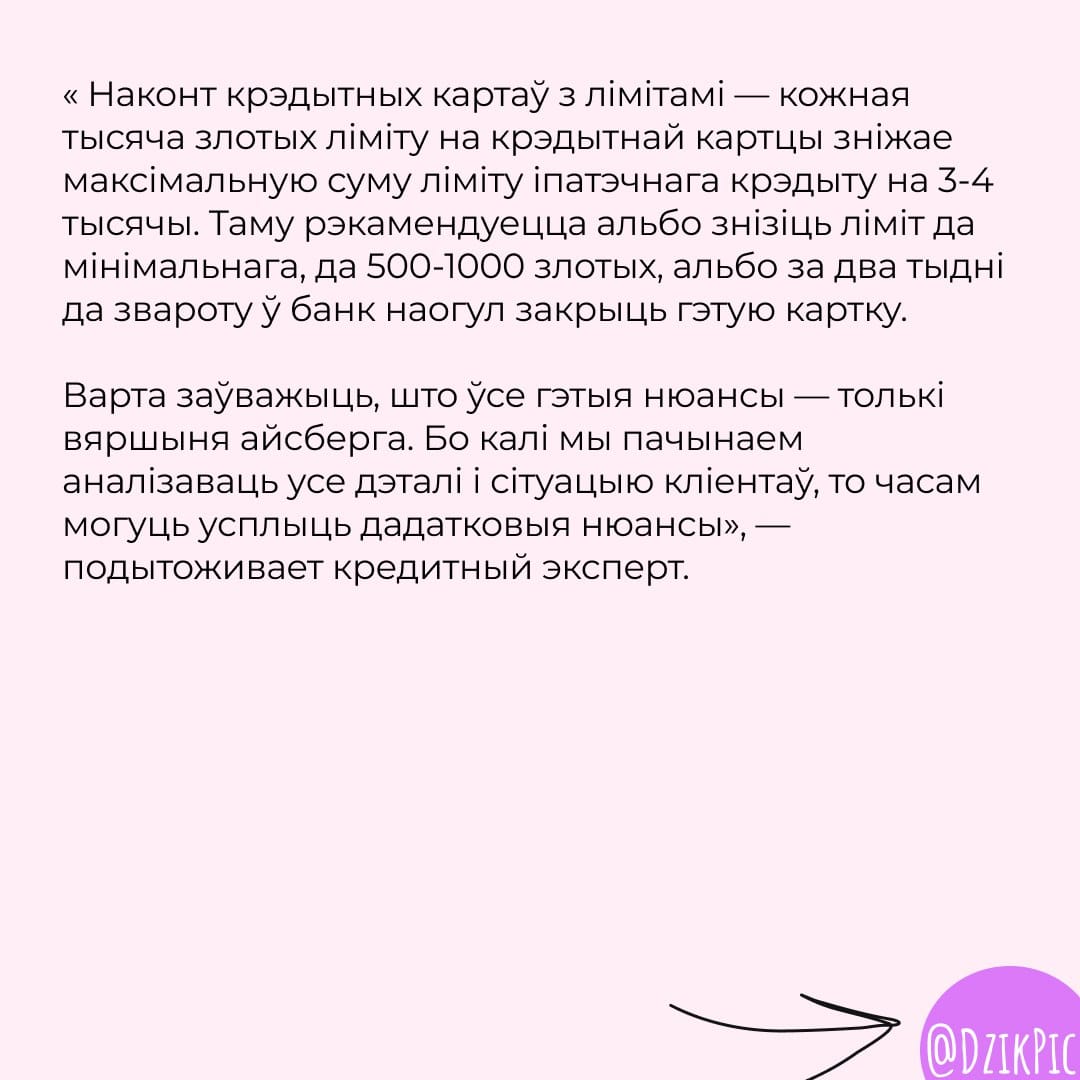 « Наконт крэдытных картаў з лімітамі — кожная тысяча злотых ліміту на крэдытнай картцы зніжае максімальную суму ліміту іпатэчнага крэдыту на 3-4 тысячы. Таму рэкамендуецца альбо знізіць ліміт да мінімальнага, да 500-1000 злотых, альбо за два тыдні да звароту ў банк наогул закрыць гэтую картку.

Варта заўважыць, што ўсе гэтыя нюансы — толькі вяршыня айсберга. Бо калі мы пачынаем аналізаваць усе дэталі і сітуацыю кліентаў, то часам могуць усплыць дадатковыя нюансы», — подытоживает кредитный эксперт.

@DzikPic